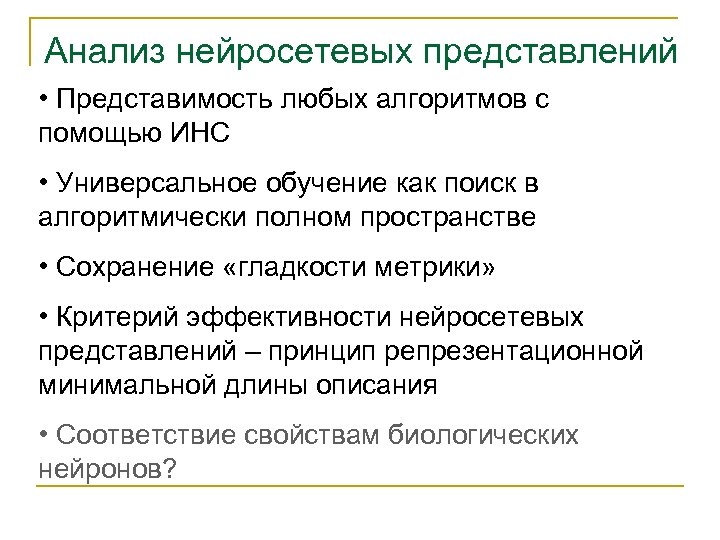 Анализ нейросетевых представлений

• Представимость любых алгоритмов с помощью ИНС

• Универсальное обучение как поиск в алгоритмически полном пространстве

• Сохранение «гладкости метрики»

• Критерий эффективности нейросетевых представлений – принцип репрезентационной минимальной длины описания

• Соответствие свойствам биологических нейронов?